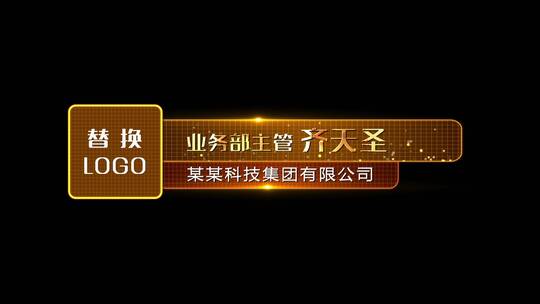 替换
LOGO

业务部主管 齐天圣

某某科技集团有限公司